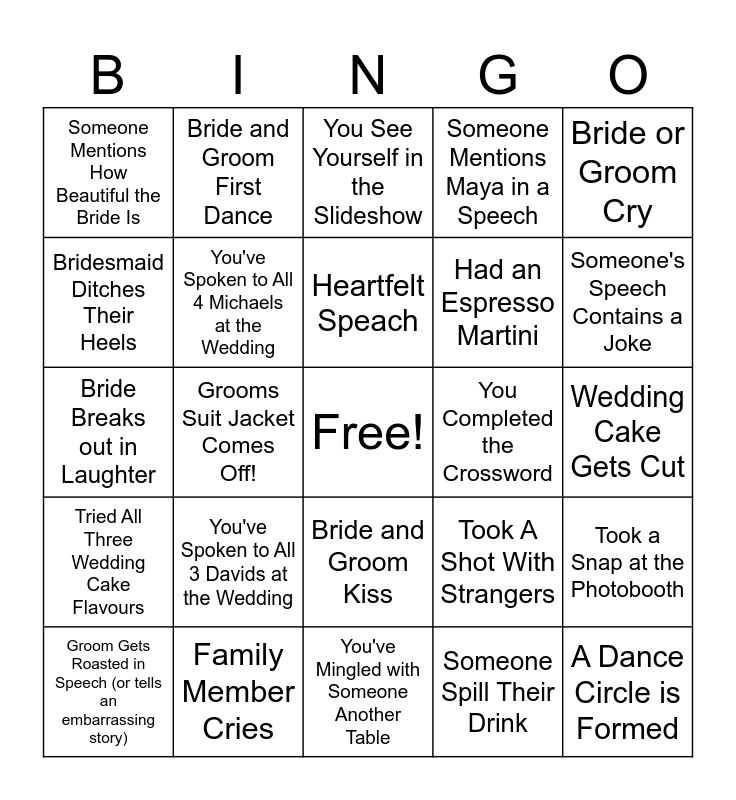 | B | I | N | G | O |
|---|---|---|---|---|
| Someone Mentions How Beautiful the Bride Is | Bride and Groom First Dance | You See Yourself in the Slideshow | Someone Mentions Maya in a Speech | Bride or Groom Cry |
| Bridesmaid Ditches Their Heels | You've Spoken to All 4 Michaels at the Wedding | Heartfelt Speach | Had an Espresso Martini | Someone's Speech Contains a Joke |
| Bride Breaks out in Laughter | Grooms Suit Jacket Comes Off! | Free! | You Completed the Crossword | Wedding Cake Gets Cut |
| Tried All Three Wedding Cake Flavours | You've Spoken to All 3 Davids at the Wedding | Bride and Groom Kiss | Took A Shot With Strangers | Took a Snap at the Photobooth |
| Groom Gets Roasted in Speech (or tells an embarrassing story) | Family Member Cries | You've Mingled with Someone Another Table | Someone Spill Their Drink | A Dance Circle is Formed |